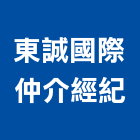 東誠國際
仲介經紀